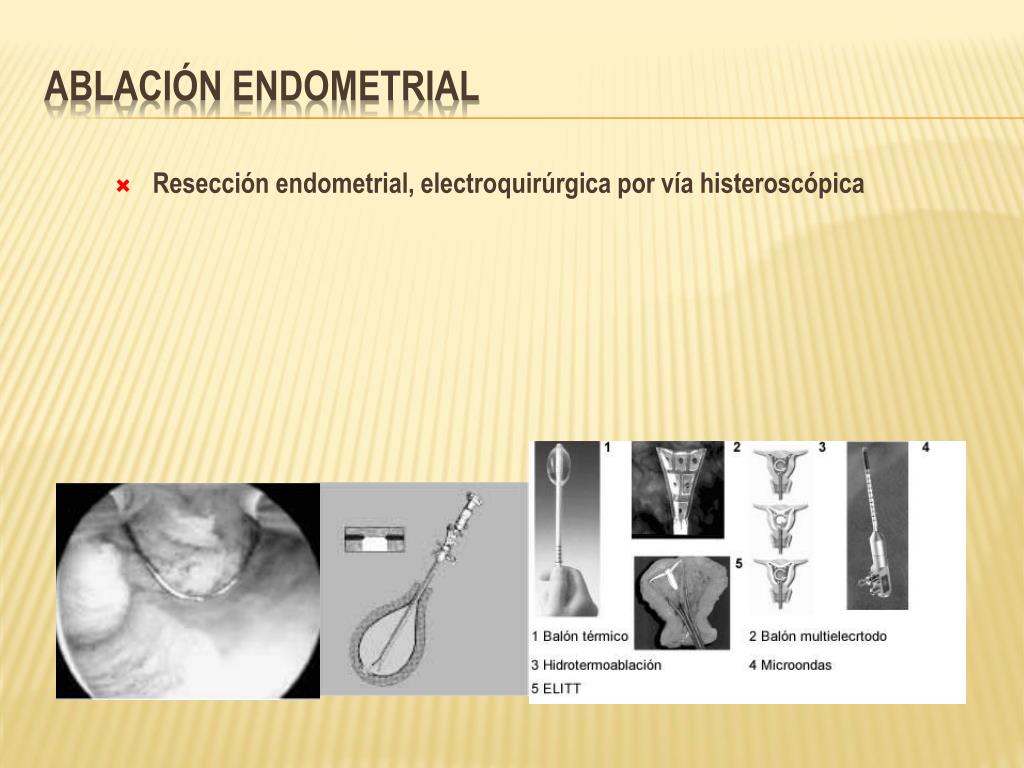 ABLACIÓN ENDOMETRIAL

Resección endometrial, electroquirúrgica por vía histeroscópica

1

2

3

4

5

1 Balón térmico

2 Balón multielecrtodo

3 Hidrotermoablación

4 Microondas

5 ELITT